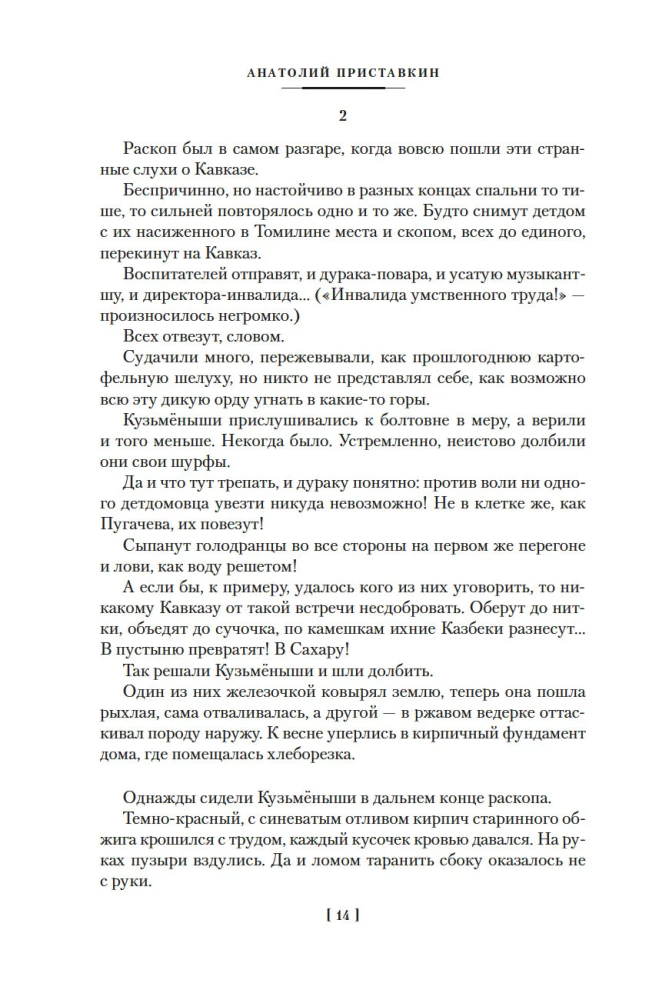 АНАТОЛИЙ ПРИСТАВКИН

2

Раскоп был в самом разгаре, когда вовсю пошли эти странные слухи о Кавказе.

Беспричинно, но настойчиво в разных концах спальни то тише, то сильней повторялось одно и то же. Будто снимут детдом с их насиженного в Томилине места и скопом, всех до единого, перекинут на Кавказ.

Воспитателей отправят, и дурака-повара, и усатую музыкантшу, и директора-инвалида... («Инвалида умственного труда!» — произносилось негромко.)

Всех отвезут, словом.

Судачили много, пережевывали, как прошлогоднюю картофельную шелуху, но никто не представлял себе, как возможно всю эту дикую орду угнать в какие-то горы.

Кузьмёныши прислушивались к болтовне в меру, а верили и того меньше. Некогда было. Устремленно, неистово долбили они свои шурфы.

Да и что тут трепать, и дураку понятно: против воли ни одного детдомовца увезти никуда невозможно! Не в клетке же, как Пугачева, их повезут!

Сыпанут голодранцы во все стороны на первом же перегоне и лови, как воду решетом!

А если бы, к примеру, удалось кого из них уговорить, то никакому Кавказу от такой встречи несдобровать. Оберут до нитки, объедят до сучочка, по камешкам ихние Казбеки разнесут... В пустыню превратят! В Сахару!

Так решали Кузьмёныши и шли долбить.

Один из них железочкой ковырял землю, теперь она пошла рыхлая, сама отваливалась, а другой — в ржавом ведерке оттаскивал породу наружу. К весне уперлись в кирпичный фундамент дома, где помещалась хлеборезка.

Однажды сидели Кузьмёныши в дальнем конце раскопа.

Темно-красный, с синеватым отливом кирпич старинного обжига крошился с трудом, каждый кусочек кровью давался. На руках пузыри вздулись. Да и ломом таранить сбоку оказалось не с руки.

[ 14 ]